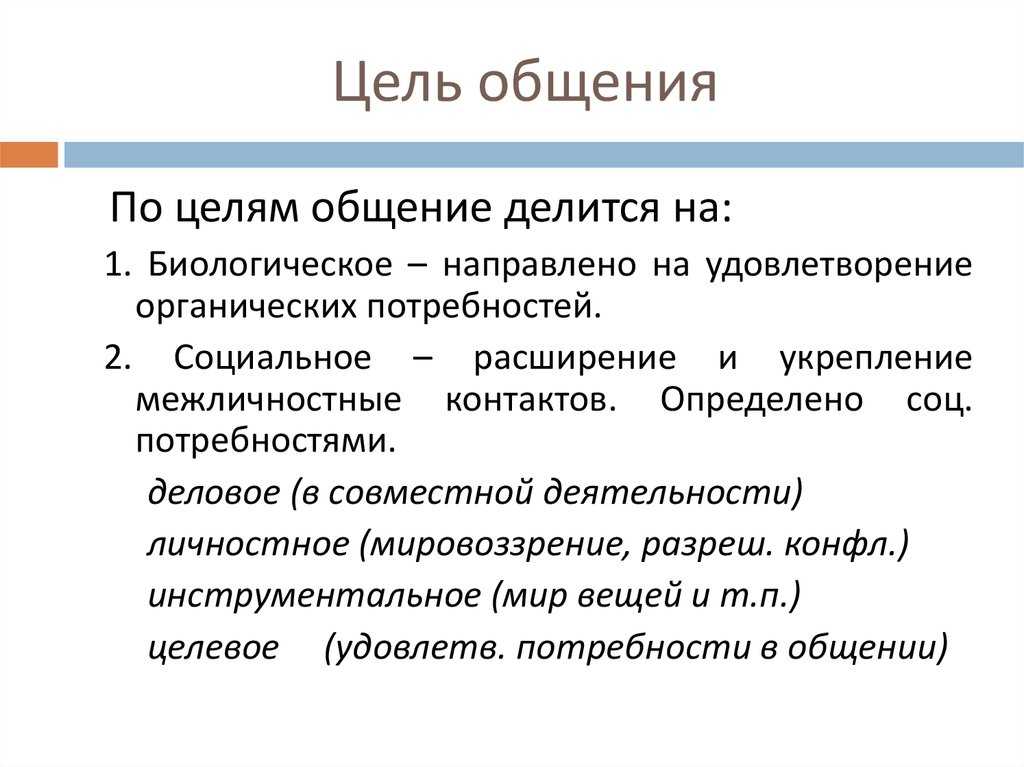 Цель общения

По целям общение делится на:

1. Биологическое – направлено на удовлетворение органических потребностей.

2. Социальное – расширение и укрепление межличностные контактов. Определено соц. потребностями.

деловое (в совместной деятельности)

личностное (мировоззрение, разреш. конфл.)

инструментальное (мир вещей и т.п.)

целевое (удовлетв. потребности в общении)